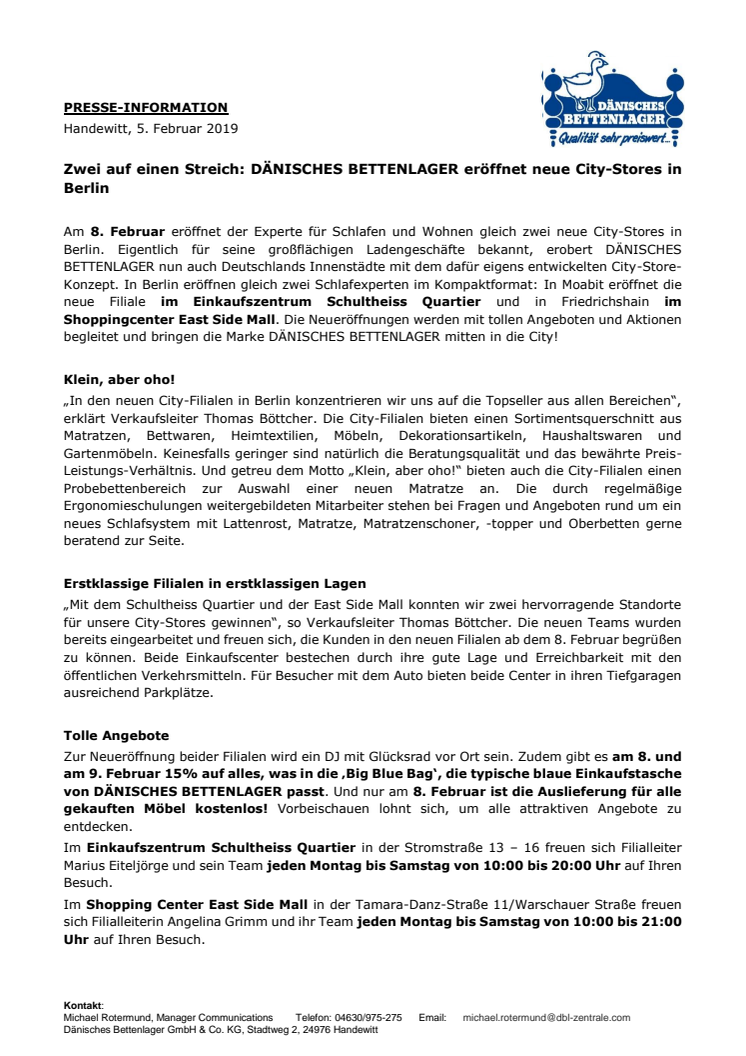 DÄNISCHES BETTENLAGER
Qualität sehr preiswert...

PRESSE-INFORMATION
Handewitt, 5. Februar 2019

Zwei auf einen Streich: DÄNISCHES BETTENLAGER eröffnet neue City-Stores in Berlin

Am 8. Februar eröffnet der Experte für Schlafen und Wohnen gleich zwei neue City-Stores in Berlin. Eigentlich für seine großflächigen Ladengeschäfte bekannt, erobert DÄNISCHES BETTENLAGER nun auch Deutschlands Innenstädte mit dem dafür eigens entwickelten City-Store-Konzept. In Berlin eröffnen gleich zwei Schlafexperten im Kompaktformat: In Moabit eröffnet die neue Filiale im Einkaufszentrum Schultheiss Quartier und in Friedrichshain im Shoppingcenter East Side Mall. Die Neueröffnungen werden mit tollen Angeboten und Aktionen begleitet und bringen die Marke DÄNISCHES BETTENLAGER mitten in die City!

Klein, aber oho!
„In den neuen City-Filialen in Berlin konzentrieren wir uns auf die Topseller aus allen Bereichen", erklärt Verkaufsleiter Thomas Böttcher. Die City-Filialen bieten einen Sortimentsquerschnitt aus Matratzen, Bettwaren, Heimtextilien, Möbeln, Dekorationsartikeln, Haushaltswaren und Gartenmöbeln. Keinesfalls geringer sind natürlich die Beratungsqualität und das bewährte Preis-Leistungs-Verhältnis. Und getreu dem Motto „Klein, aber oho!" bieten auch die City-Filialen einen Probebettenbereich zur Auswahl einer neuen Matratze an. Die durch regelmäßige Ergonomieschulungen weitergebildeten Mitarbeiter stehen bei Fragen und Angeboten rund um ein neues Schlafsystem mit Lattenrost, Matratze, Matratzenschoner, -topper und Oberbetten gerne beratend zur Seite.

Erstklassige Filialen in erstklassigen Lagen
„Mit dem Schultheiss Quartier und der East Side Mall konnten wir zwei hervorragende Standorte für unsere City-Stores gewinnen", so Verkaufsleiter Thomas Böttcher. Die neuen Teams wurden bereits eingearbeitet und freuen sich, die Kunden in den neuen Filialen ab dem 8. Februar begrüßen zu können. Beide Einkaufscenter bestechen durch ihre gute Lage und Erreichbarkeit mit den öffentlichen Verkehrsmitteln. Für Besucher mit dem Auto bieten beide Center in ihren Tiefgaragen ausreichend Parkplätze.

Tolle Angebote
Zur Neueröffnung beider Filialen wird ein DJ mit Glücksrad vor Ort sein. Zudem gibt es am 8. und am 9. Februar 15% auf alles, was in die ‚Big Blue Bag', die typische blaue Einkaufstasche von DÄNISCHES BETTENLAGER passt. Und nur am 8. Februar ist die Auslieferung für alle gekauften Möbel kostenlos! Vorbeischauen lohnt sich, um alle attraktiven Angebote zu entdecken.
Im Einkaufszentrum Schultheiss Quartier in der Stromstraße 13 – 16 freuen sich Filialleiter Marius Eiteljörge und sein Team jeden Montag bis Samstag von 10:00 bis 20:00 Uhr auf Ihren Besuch.
Im Shopping Center East Side Mall in der Tamara-Danz-Straße 11/Warschauer Straße freuen sich Filialleiterin Angelina Grimm und ihr Team jeden Montag bis Samstag von 10:00 bis 21:00 Uhr auf Ihren Besuch.

Kontakt:
Michael Rotermund, Manager Communications Telefon: 04630/975-275 Email: michael.rotermund@dbl-zentrale.com
Dänisches Bettenlager GmbH & Co. KG, Stadtweg 2, 24976 Handewitt